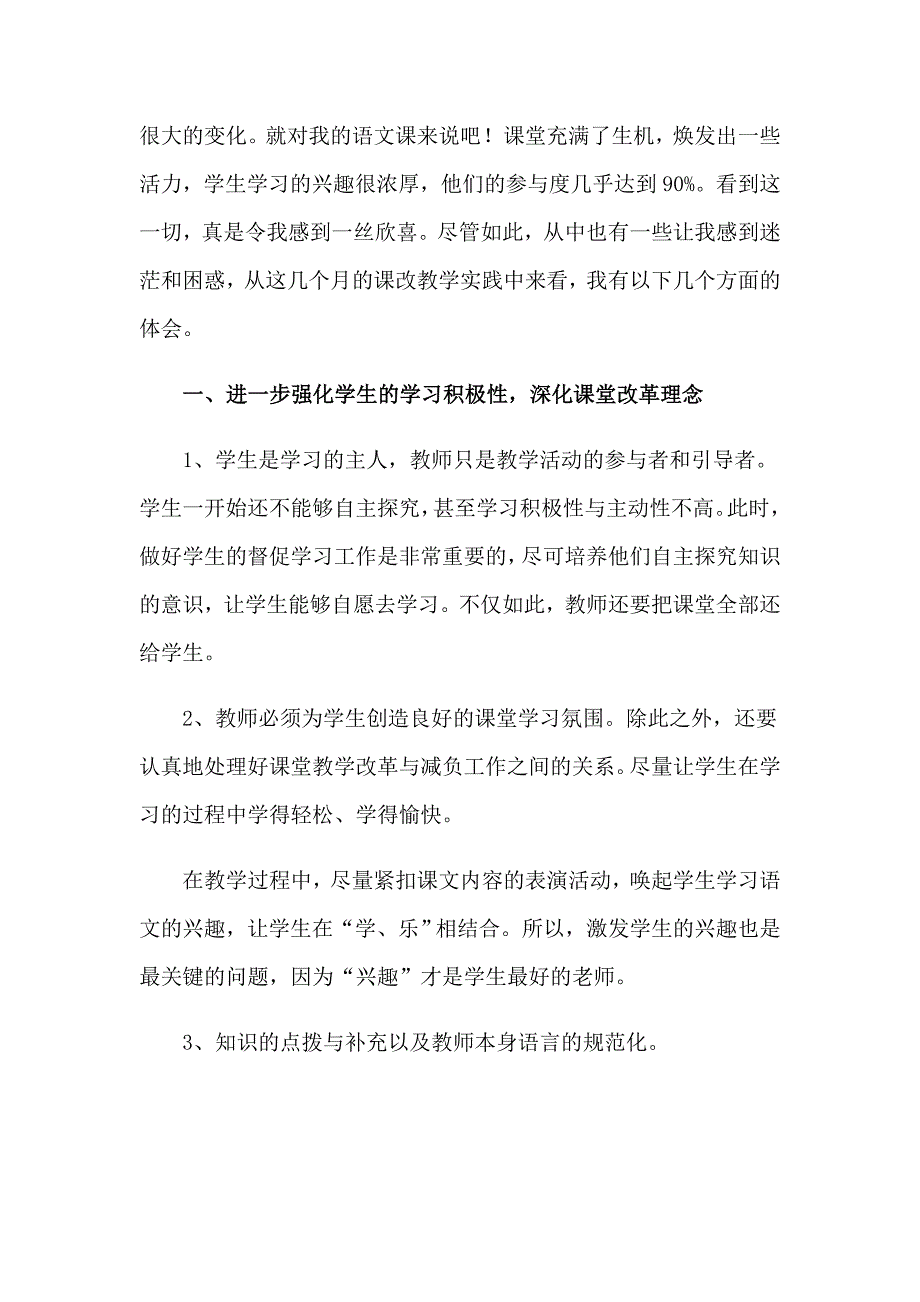 很大的变化。就对我的语文课来说吧！课堂充满了生机，焕发出一些活力，学生学习的兴趣很浓厚，他们的参与度几乎达到 90%。看到这一切，真是令我感到一丝欣喜。尽管如此，从中也有一些让我感到迷茫和困惑，从这几个月的课改教学实践中来看，我有以下几个方面的体会。

一、进一步强化学生的学习积极性，深化课堂改革理念

1、学生是学习的主人，教师只是教学活动的参与者和引导者。学生一开始还不能够自主探究，甚至学习积极性与主动性不高。此时，做好学生的督促学习工作是非常重要的，尽可培养他们自主探究知识的意识，让学生能够自愿去学习。不仅如此，教师还要把课堂全部还给学生。

2、教师必须为学生创造良好的课堂学习氛围。除此之外，还要认真地处理好课堂教学改革与减负工作之间的关系。尽量让学生在学习的过程中学得轻松、学得愉快。

在教学过程中，尽量紧扣课文内容的表演活动，唤起学生学习语文的兴趣，让学生在“学、乐”相结合。所以，激发学生的兴趣也是最关键的问题，因为“兴趣”才是学生最好的老师。

3、知识的点拨与补充以及教师本身语言的规范化。